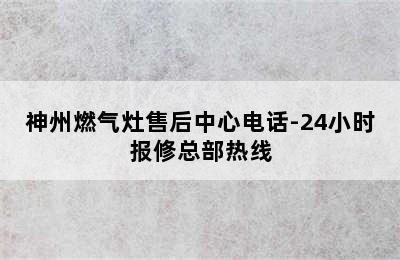 神州燃气灶售后中心电话-24小时报修总部热线